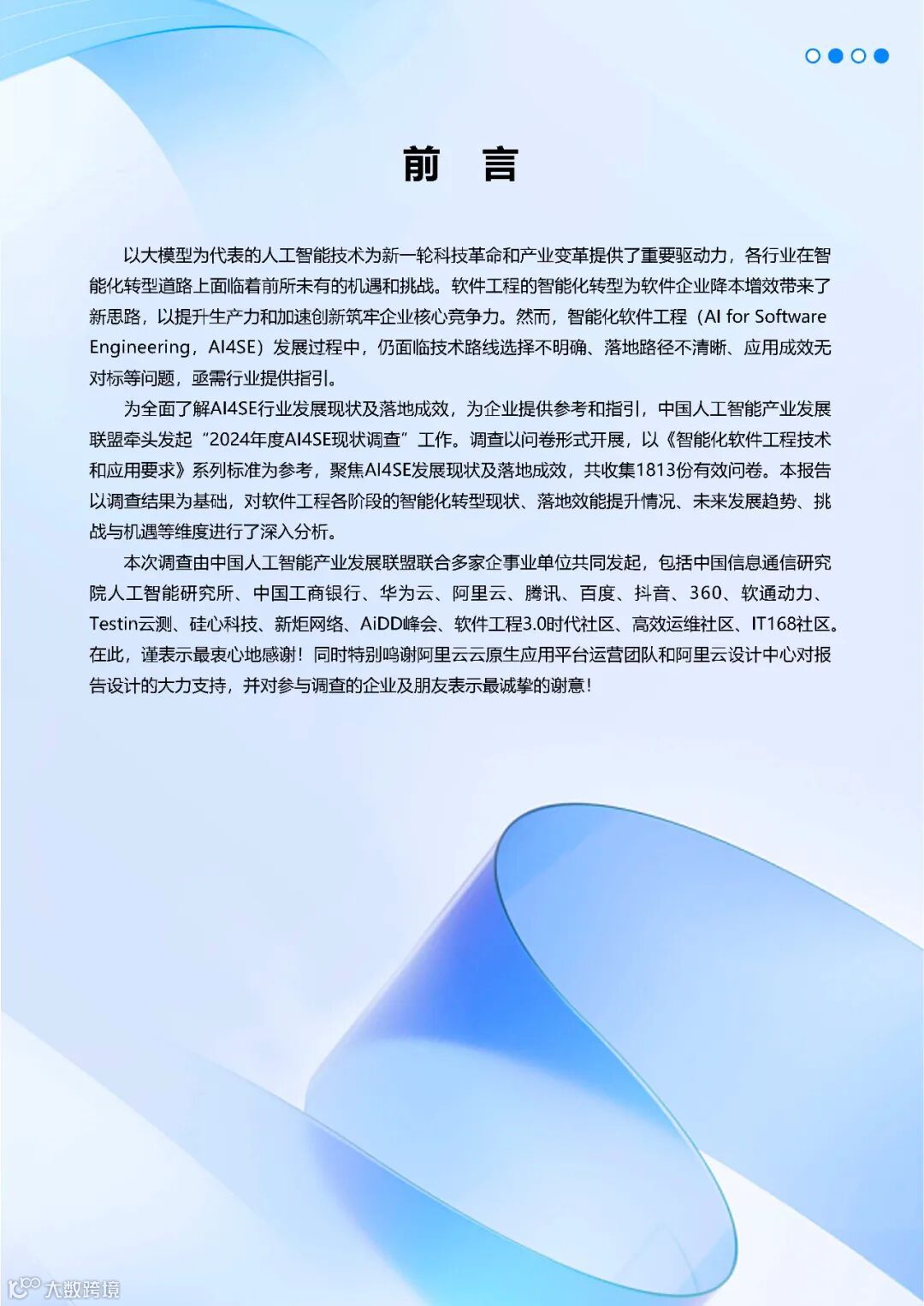 前　言

以大模型为代表的人工智能技术为新一轮科技革命和产业变革提供了重要驱动力，各行业在智能化转型道路上面临着前所未有的机遇和挑战。软件工程的智能化转型为软件企业降本增效带来了新思路，以提升生产力和加速创新筑牢企业核心竞争力。然而，智能化软件工程（AI for Software Engineering，AI4SE）发展过程中，仍面临技术路线选择不明确、落地路径不清晰、应用成效无对标等问题，亟需行业提供指引。

为全面了解AI4SE行业发展现状及落地成效，为企业提供参考和指引，中国人工智能产业发展联盟牵头发起“2024年度AI4SE现状调查”工作。调查以问卷形式开展，以《智能化软件工程技术和应用要求》系列标准为参考，聚焦AI4SE发展现状及落地成效，共收集1813份有效问卷。本报告以调查结果为基础，对软件工程各阶段的智能化转型现状、落地效能提升情况、未来发展趋势、挑战与机遇等维度进行了深入分析。

本次调查由中国人工智能产业发展联盟联合多家企事业单位共同发起，包括中国信息通信研究院人工智能研究所、中国工商银行、华为云、阿里云、腾讯、百度、抖音、360、软通动力、Testin云测、硅心科技、新炬网络、AiDD峰会、软件工程3.0时代社区、高效运维社区、IT168社区。在此，谨表示最衷心地感谢！同时特别鸣谢阿里云云原生应用平台运营团队和阿里云设计中心对报告设计的大力支持，并对参与调查的企业及朋友表示最诚挚的谢意！

大数跨境